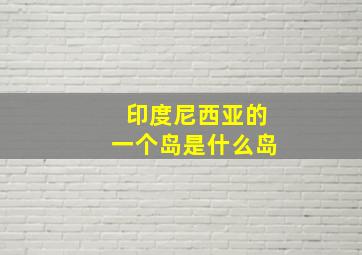 印度尼西亚的
一个岛是什么岛